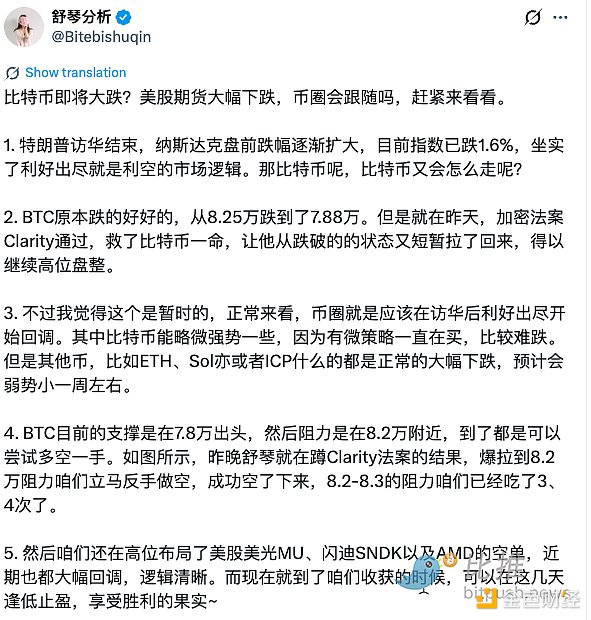 舒琴分析
@Bitebishuqin

Show translation

比特币即将大跌？美股期货大幅下跌，币圈会跟随吗，赶紧来看看。

1. 特朗普访华结束，纳斯达克盘前跌幅逐渐扩大，目前指数已跌1.6%，坐实了利好出尽就是利空的市场逻辑。那比特币呢，比特币又会怎么走呢？

2. BTC原本跌的好好的，从8.25万跌到了7.88万。但是就在昨天，加密法案Clarity通过，救了比特币一命，让他从跌破的的状态又短暂拉了回来，得以继续高位盘整。

3. 不过我觉得这个是暂时的，正常来看，币圈就是应该在访华后利好出尽开始回调。其中比特币能略微强势一些，因为有微策略一直在买，比较难跌。但是其他币，比如ETH、Sol亦或者ICP什么的都是正常的大幅下跌，预计会弱势小一周左右。

4. BTC目前的支撑是在7.8万出头，然后阻力是在8.2万附近，到了都是可以尝试多空一手。如图所示，昨晚舒琴就在蹲Clarity法案的结果，爆拉到8.2万阻力咱们立马反手做空，成功空了下来，8.2-8.3的阻力咱们已经吃了3、4次了。

5. 然后咱们还在高位布局了美股美光MU、闪迪SNDK以及AMD的空单，近期也都大幅回调，逻辑清晰。而现在就到了咱们收获的时候，可以在这几天逢低止盈，享受胜利的果实~

比推
bitpush.news
金色财经